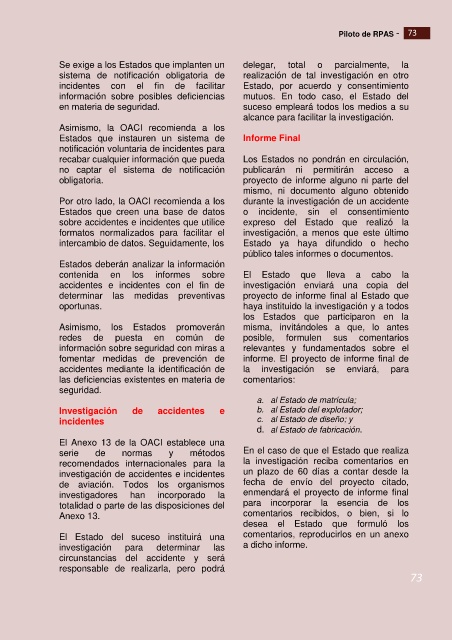 Piloto de RPAS - 73

Se exige a los Estados que implanten un sistema de notificación obligatoria de incidentes con el fin de facilitar información sobre posibles deficiencias en materia de seguridad.

Asimismo, la OACI recomienda a los Estados que instauren un sistema de notificación voluntaria de incidentes para recabar cualquier información que pueda no captar el sistema de notificación obligatoria.

Por otro lado, la OACI recomienda a los Estados que creen una base de datos sobre accidentes e incidentes que utilice formatos normalizados para facilitar el intercambio de datos. Seguidamente, los

Estados deberán analizar la información contenida en los informes sobre accidentes e incidentes con el fin de determinar las medidas preventivas oportunas.

Asimismo, los Estados promoverán redes de puesta en común de información sobre seguridad con miras a fomentar medidas de prevención de accidentes mediante la identificación de las deficiencias existentes en materia de seguridad.

Investigación de accidentes e incidentes

El Anexo 13 de la OACI establece una serie de normas y métodos recomendados internacionales para la investigación de accidentes e incidentes de aviación. Todos los organismos investigadores han incorporado la totalidad o parte de las disposiciones del Anexo 13.

El Estado del suceso instituirá una investigación para determinar las circunstancias del accidente y será responsable de realizarla, pero podrá delegar, total o parcialmente, la realización de tal investigación en otro Estado, por acuerdo y consentimiento mutuos. En todo caso, el Estado del suceso empleará todos los medios a su alcance para facilitar la investigación.

Informe Final

Los Estados no pondrán en circulación, publicarán ni permitirán acceso a proyecto de informe alguno ni parte del mismo, ni documento alguno obtenido durante la investigación de un accidente o incidente, sin el consentimiento expreso del Estado que realizó la investigación, a menos que este último Estado ya haya difundido o hecho público tales informes o documentos.

El Estado que lleva a cabo la investigación enviará una copia del proyecto de informe final al Estado que haya instituido la investigación y a todos los Estados que participaron en la misma, invitándoles a que, lo antes posible, formulen sus comentarios relevantes y fundamentados sobre el informe. El proyecto de informe final de la investigación se enviará, para comentarios:

a. al Estado de matrícula;
b. al Estado del explotador;
c. al Estado de diseño; y
d. al Estado de fabricación.

En el caso de que el Estado que realiza la investigación reciba comentarios en un plazo de 60 días a contar desde la fecha de envío del proyecto citado, enmendará el proyecto de informe final para incorporar la esencia de los comentarios recibidos, o bien, si lo desea el Estado que formuló los comentarios, reproducirlos en un anexo a dicho informe.

73